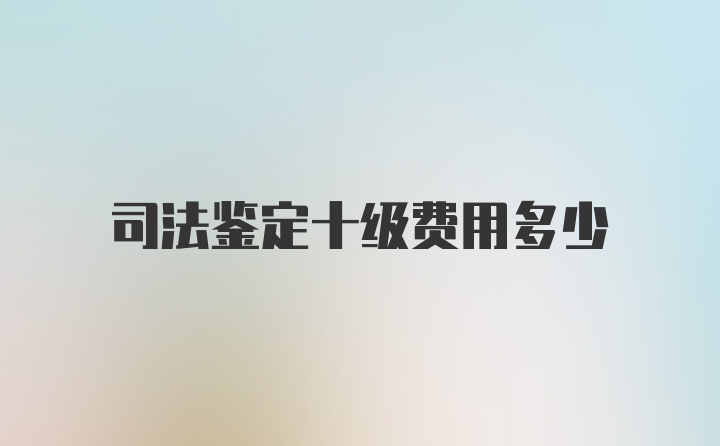 司法鉴定十级费用多少